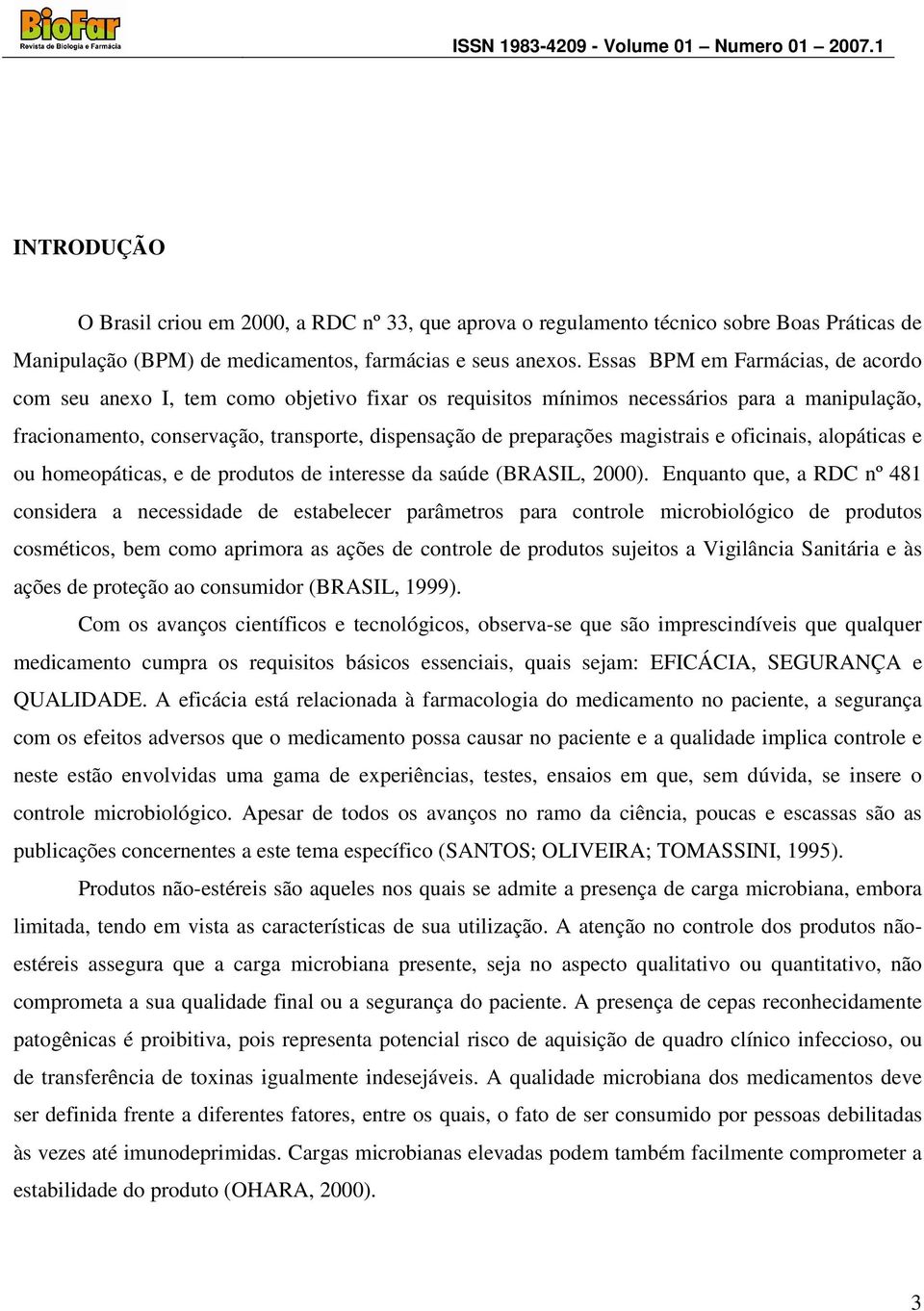 BioFar
Revista de Biologia e Farmácia

ISSN 1983-4209 - Volume 01 – Numero 01 – 2007.1

INTRODUÇÃO

O Brasil criou em 2000, a RDC nº 33, que aprova o regulamento técnico sobre Boas Práticas de Manipulação (BPM) de medicamentos, farmácias e seus anexos. Essas BPM em Farmácias, de acordo com seu anexo I, tem como objetivo fixar os requisitos mínimos necessários para a manipulação, fracionamento, conservação, transporte, dispensação de preparações magistrais e oficinais, alopáticas e ou homeopáticas, e de produtos de interesse da saúde (BRASIL, 2000). Enquanto que, a RDC nº 481 considera a necessidade de estabelecer parâmetros para controle microbiológico de produtos cosméticos, bem como aprimora as ações de controle de produtos sujeitos a Vigilância Sanitária e às ações de proteção ao consumidor (BRASIL, 1999).

Com os avanços científicos e tecnológicos, observa-se que são imprescindíveis que qualquer medicamento cumpra os requisitos básicos essenciais, quais sejam: EFICÁCIA, SEGURANÇA e QUALIDADE. A eficácia está relacionada à farmacologia do medicamento no paciente, a segurança com os efeitos adversos que o medicamento possa causar no paciente e a qualidade implica controle e neste estão envolvidas uma gama de experiências, testes, ensaios em que, sem dúvida, se insere o controle microbiológico. Apesar de todos os avanços no ramo da ciência, poucas e escassas são as publicações concernentes a este tema específico (SANTOS; OLIVEIRA; TOMASSINI, 1995).

Produtos não-estéreis são aqueles nos quais se admite a presença de carga microbiana, embora limitada, tendo em vista as características de sua utilização. A atenção no controle dos produtos não-estéreis assegura que a carga microbiana presente, seja no aspecto qualitativo ou quantitativo, não comprometa a sua qualidade final ou a segurança do paciente. A presença de cepas reconhecidamente patogênicas é proibitiva, pois representa potencial risco de aquisição de quadro clínico infeccioso, ou de transferência de toxinas igualmente indesejáveis. A qualidade microbiana dos medicamentos deve ser definida frente a diferentes fatores, entre os quais, o fato de ser consumido por pessoas debilitadas às vezes até imunodeprimidas. Cargas microbianas elevadas podem também facilmente comprometer a estabilidade do produto (OHARA, 2000).

3